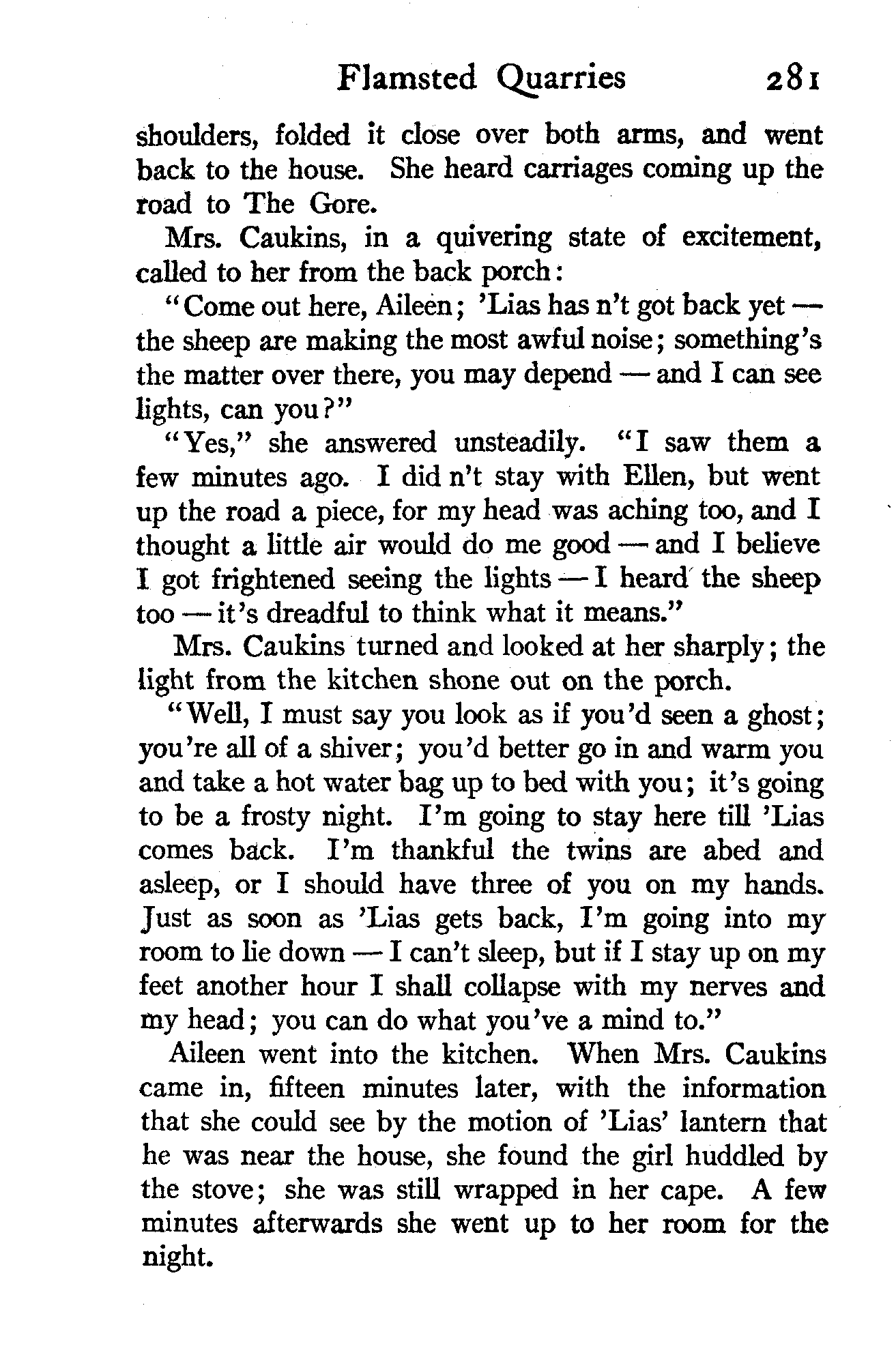 Flamsted Quarries 281

shoulders, folded it close over both arms, and went back to the house. She heard carriages coming up the road to The Gore.

Mrs. Caukins, in a quivering state of excitement, called to her from the back porch:

"Come out here, Aileen; 'Lias has n't got back yet — the sheep are making the most awful noise; something's the matter over there, you may depend — and I can see lights, can you?"

"Yes," she answered unsteadily. "I saw them a few minutes ago. I did n't stay with Ellen, but went up the road a piece, for my head was aching too, and I thought a little air would do me good — and I believe I got frightened seeing the lights — I heard the sheep too — it's dreadful to think what it means."

Mrs. Caukins turned and looked at her sharply; the light from the kitchen shone out on the porch.

"Well, I must say you look as if you'd seen a ghost; you're all of a shiver; you'd better go in and warm you and take a hot water bag up to bed with you; it's going to be a frosty night. I'm going to stay here till 'Lias comes back. I'm thankful the twins are abed and asleep, or I should have three of you on my hands. Just as soon as 'Lias gets back, I'm going into my room to lie down — I can't sleep, but if I stay up on my feet another hour I shall collapse with my nerves and my head; you can do what you've a mind to."

Aileen went into the kitchen. When Mrs. Caukins came in, fifteen minutes later, with the information that she could see by the motion of 'Lias' lantern that he was near the house, she found the girl huddled by the stove; she was still wrapped in her cape. A few minutes afterwards she went up to her room for the night.